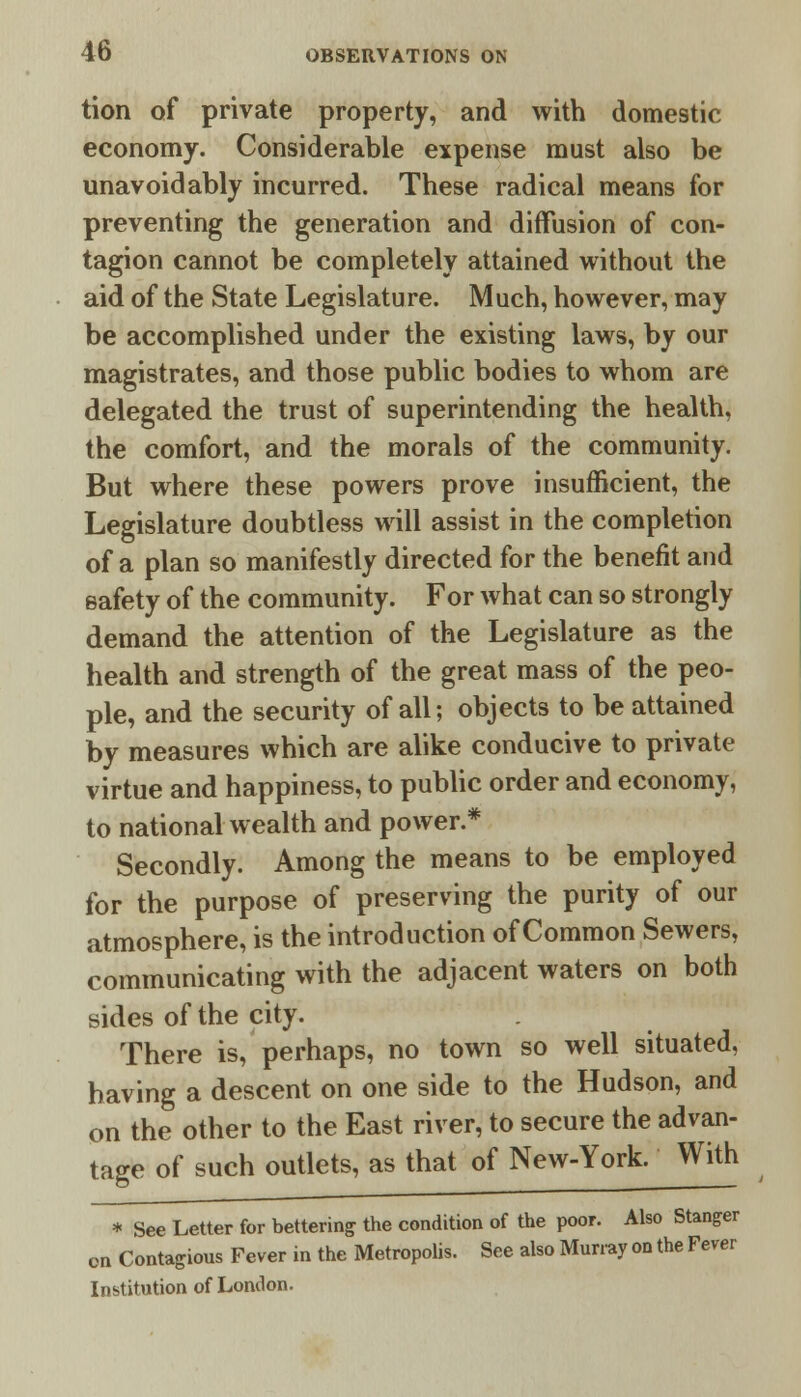 46 OBSERVATIONS ON

tion of private property, and with domestic economy. Considerable expense must also be unavoidably incurred. These radical means for preventing the generation and diffusion of contagion cannot be completely attained without the aid of the State Legislature. Much, however, may be accomplished under the existing laws, by our magistrates, and those public bodies to whom are delegated the trust of superintending the health, the comfort, and the morals of the community. But where these powers prove insufficient, the Legislature doubtless will assist in the completion of a plan so manifestly directed for the benefit and safety of the community. For what can so strongly demand the attention of the Legislature as the health and strength of the great mass of the people, and the security of all; objects to be attained by measures which are alike conducive to private virtue and happiness, to public order and economy, to national wealth and power.*

Secondly. Among the means to be employed for the purpose of preserving the purity of our atmosphere, is the introduction of Common Sewers, communicating with the adjacent waters on both sides of the city.

There is, perhaps, no town so well situated, having a descent on one side to the Hudson, and on the other to the East river, to secure the advantage of such outlets, as that of New-York. With

* See Letter for bettering the condition of the poor. Also Stanger on Contagious Fever in the Metropolis. See also Murray on the Fever Institution of London.